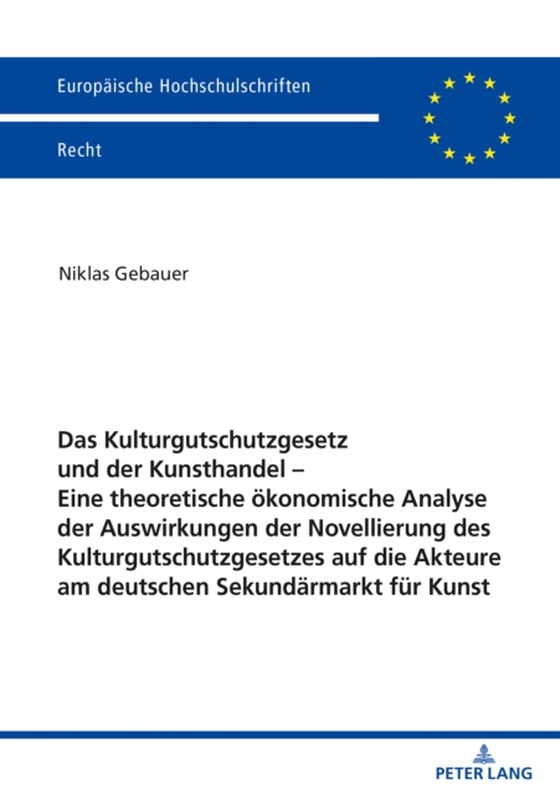 Europäische Hochschulschriften

Recht

Niklas Gebauer

Das Kulturgutschutzgesetz und der Kunsthandel – Eine theoretische ökonomische Analyse der Auswirkungen der Novellierung des Kulturgutschutzgesetzes auf die Akteure am deutschen Sekundärmarkt für Kunst

PETER LANG